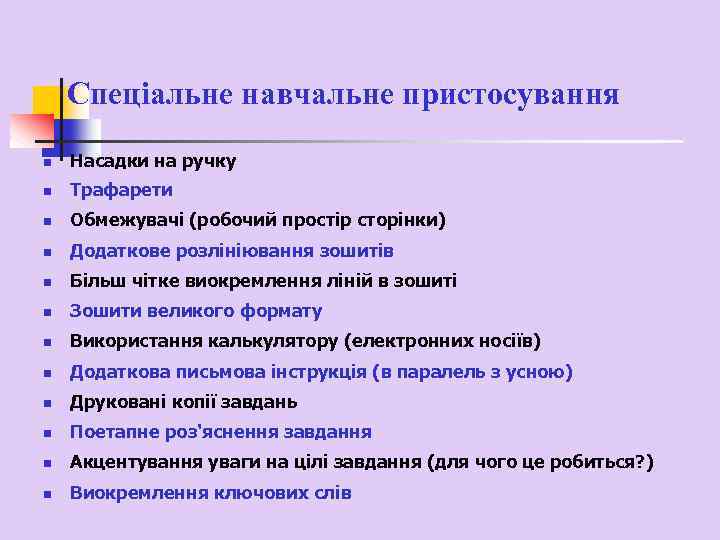 Спеціальне навчальне пристосування

- Насадки на ручку
- Трафарети
- Обмежувачі (робочий простір сторінки)
- Додаткове розлініювання зошитів
- Більш чітке виокремлення ліній в зошиті
- Зошити великого формату
- Використання калькулятору (електронних носіїв)
- Додаткова письмова інструкція (в паралель з усною)
- Друковані копії завдань
- Поетапне роз'яснення завдання
- Акцентування уваги на цілі завдання (для чого це робиться?)
- Виокремлення ключових слів